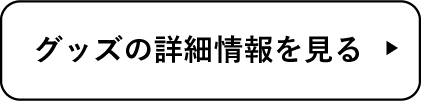 グッズの詳細情報を見る ▶